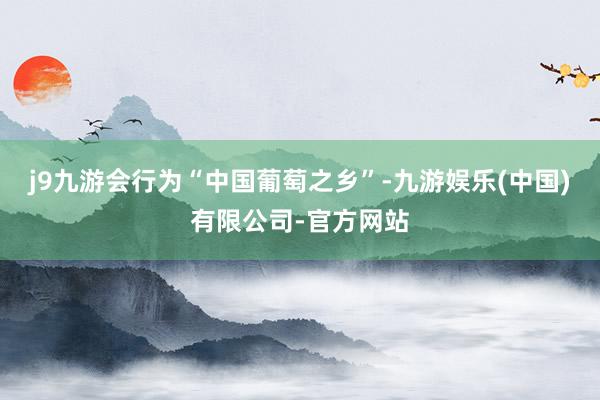 j9九游会行为“中国葡萄之乡”-九游娱乐(中国)有限公司-官方网站